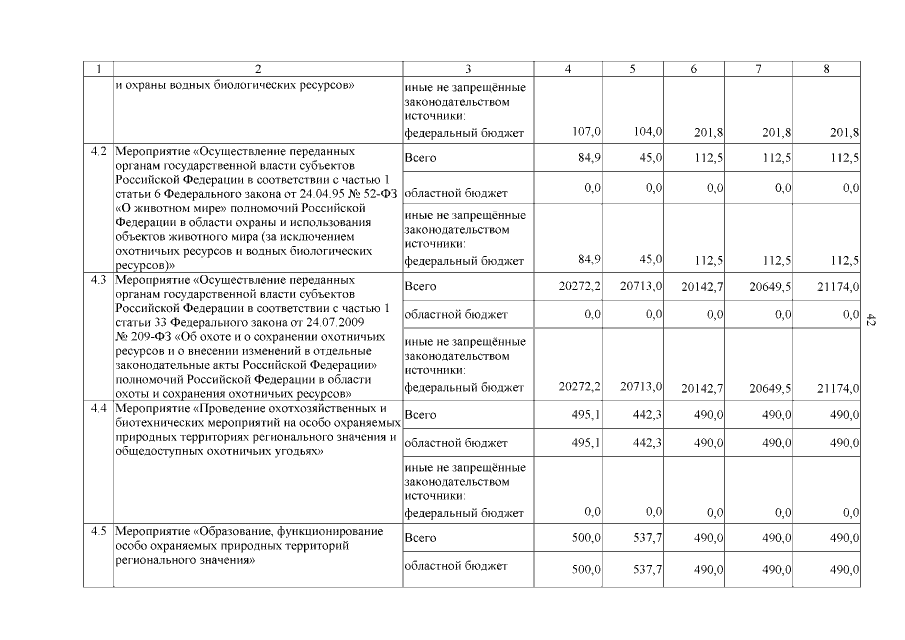 | 1 | 2 | 3 | 4 | 5 | 6 | 7 | 8 |
|---|---|---|---|---|---|---|---|
| | и охраны водных биологических ресурсов» | иные не запрещённые законодательством источники: федеральный бюджет | 107,0 | 104,0 | 201,8 | 201,8 | 201,8 |
| 4.2 | Мероприятие «Осуществление переданных органам государственной власти субъектов Российской Федерации в соответствии с частью 1 статьи 6 Федерального закона от 24.04.95 № 52-ФЗ «О животном мире» полномочий Российской Федерации в области охраны и использования объектов животного мира (за исключением охотничьих ресурсов и водных биологических ресурсов)» | Всего | 84,9 | 45,0 | 112,5 | 112,5 | 112,5 |
| | | областной бюджет | 0,0 | 0,0 | 0,0 | 0,0 | 0,0 |
| | | иные не запрещённые законодательством источники: федеральный бюджет | 84,9 | 45,0 | 112,5 | 112,5 | 112,5 |
| 4.3 | Мероприятие «Осуществление переданных органам государственной власти субъектов Российской Федерации в соответствии с частью 1 статьи 33 Федерального закона от 24.07.2009 № 209-ФЗ «Об охоте и о сохранении охотничьих ресурсов и о внесении изменений в отдельные законодательные акты Российской Федерации» полномочий Российской Федерации в области охоты и сохранения охотничьих ресурсов» | Всего | 20272,2 | 20713,0 | 20142,7 | 20649,5 | 21174,0 |
| | | областной бюджет | 0,0 | 0,0 | 0,0 | 0,0 | 0,0 |
| | | иные не запрещённые законодательством источники: федеральный бюджет | 20272,2 | 20713,0 | 20142,7 | 20649,5 | 21174,0 |
| 4.4 | Мероприятие «Проведение охотхозяйственных и биотехнических мероприятий на особо охраняемых природных территориях регионального значения и общедоступных охотничьих угодьях» | Всего | 495,1 | 442,3 | 490,0 | 490,0 | 490,0 |
| | | областной бюджет | 495,1 | 442,3 | 490,0 | 490,0 | 490,0 |
| | | иные не запрещённые законодательством источники: федеральный бюджет | 0,0 | 0,0 | 0,0 | 0,0 | 0,0 |
| 4.5 | Мероприятие «Образование, функционирование особо охраняемых природных территорий регионального значения» | Всего | 500,0 | 537,7 | 490,0 | 490,0 | 490,0 |
| | | областной бюджет | 500,0 | 537,7 | 490,0 | 490,0 | 490,0 |

42